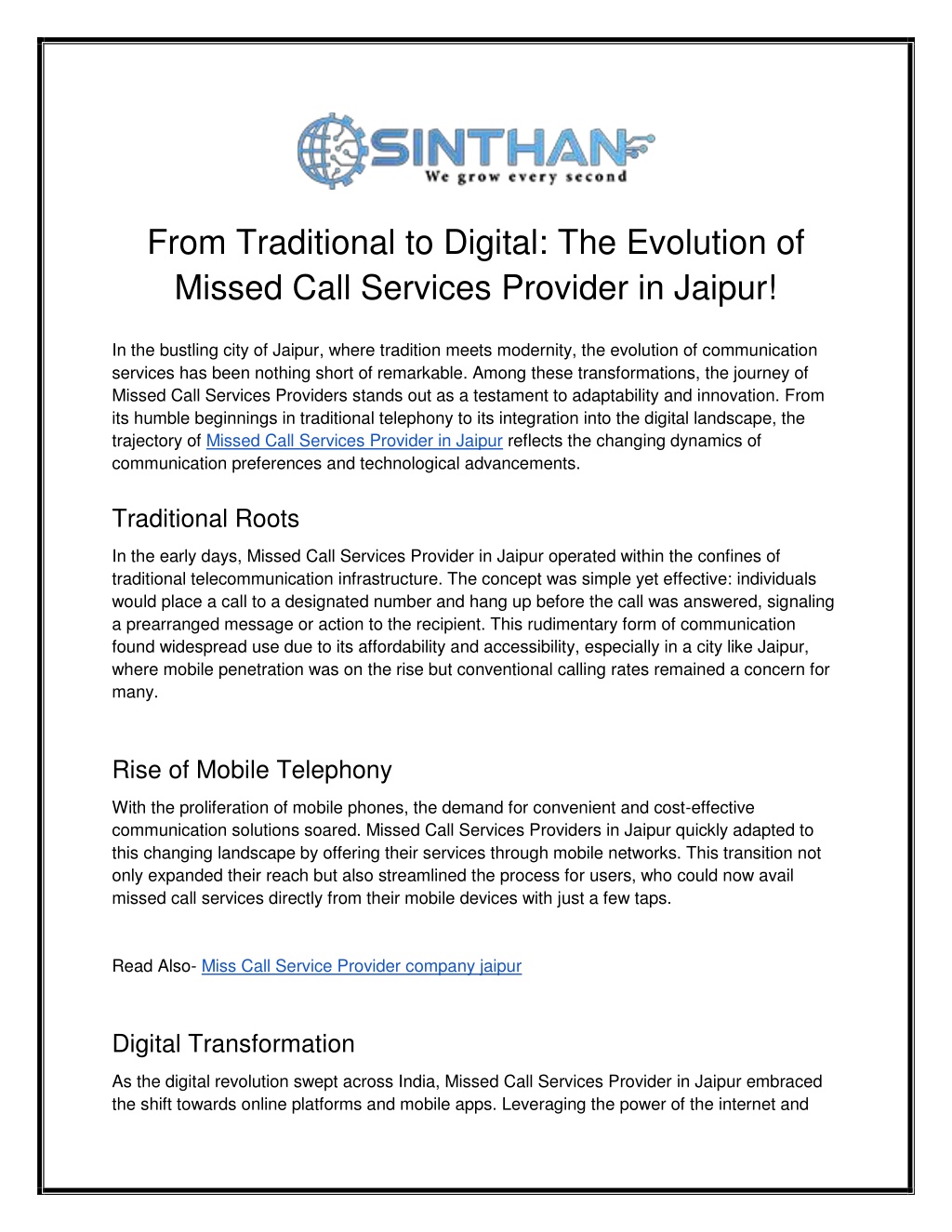 SINTHAN
We grow every second

From Traditional to Digital: The Evolution of Missed Call Services Provider in Jaipur!

In the bustling city of Jaipur, where tradition meets modernity, the evolution of communication services has been nothing short of remarkable. Among these transformations, the journey of Missed Call Services Providers stands out as a testament to adaptability and innovation. From its humble beginnings in traditional telephony to its integration into the digital landscape, the trajectory of Missed Call Services Provider in Jaipur reflects the changing dynamics of communication preferences and technological advancements.

Traditional Roots

In the early days, Missed Call Services Provider in Jaipur operated within the confines of traditional telecommunication infrastructure. The concept was simple yet effective: individuals would place a call to a designated number and hang up before the call was answered, signaling a prearranged message or action to the recipient. This rudimentary form of communication found widespread use due to its affordability and accessibility, especially in a city like Jaipur, where mobile penetration was on the rise but conventional calling rates remained a concern for many.

Rise of Mobile Telephony

With the proliferation of mobile phones, the demand for convenient and cost-effective communication solutions soared. Missed Call Services Providers in Jaipur quickly adapted to this changing landscape by offering their services through mobile networks. This transition not only expanded their reach but also streamlined the process for users, who could now avail missed call services directly from their mobile devices with just a few taps.

Read Also- Miss Call Service Provider company jaipur

Digital Transformation

As the digital revolution swept across India, Missed Call Services Provider in Jaipur embraced the shift towards online platforms and mobile apps. Leveraging the power of the internet and